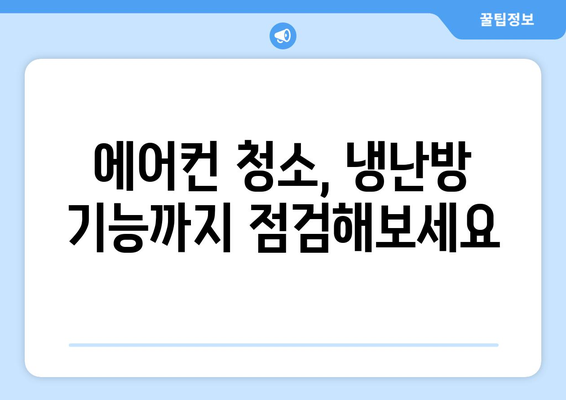 꿀팁정보

에어컨 청소, 냉난방 기능까지 점검해보세요